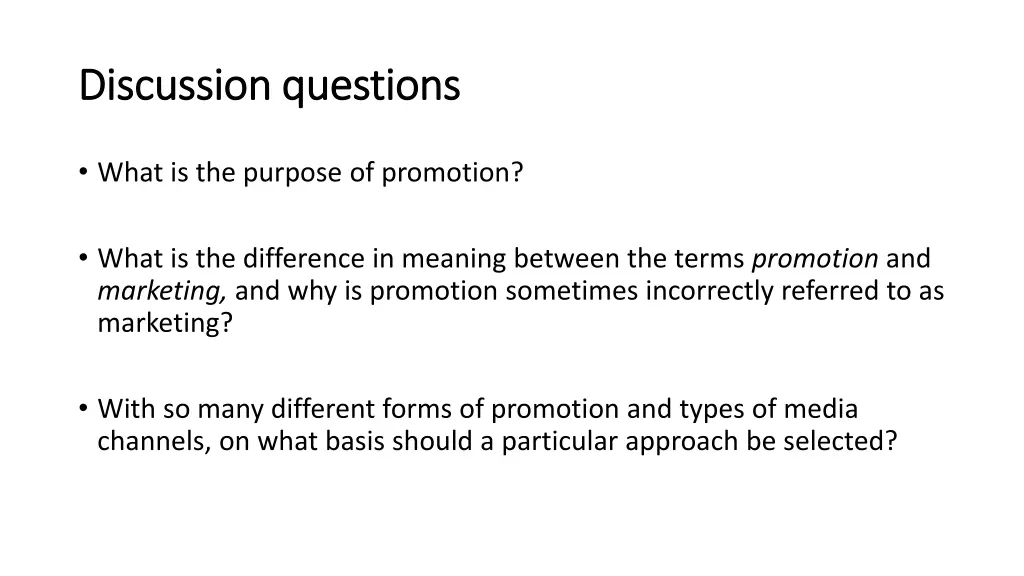 Discussion questions

• What is the purpose of promotion?

• What is the difference in meaning between the terms promotion and marketing, and why is promotion sometimes incorrectly referred to as marketing?

• With so many different forms of promotion and types of media channels, on what basis should a particular approach be selected?